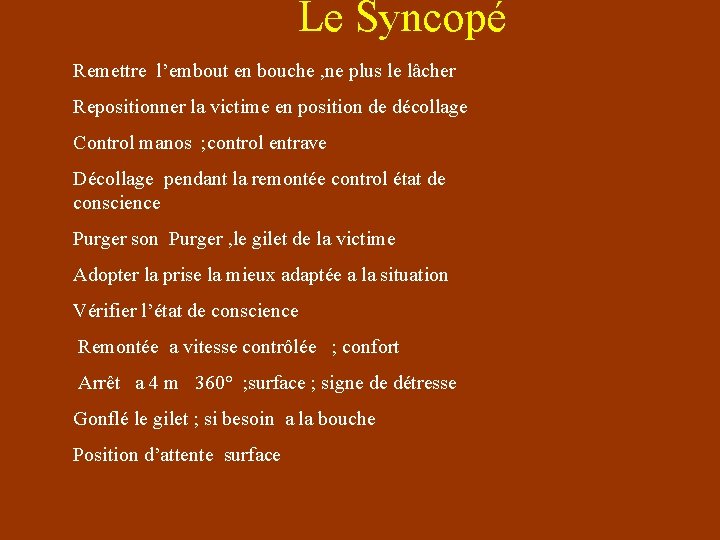 Le Syncopé

Remettre l’embout en bouche ,ne plus le lâcher

Repositionner la victime en position de décollage

Control manos ;control entrave

Décollage pendant la remontée control état de conscience

Purger son Purger ,le gilet de la victime

Adopter la prise la mieux adaptée a la situation

Vérifier l’état de conscience

Remontée a vitesse contrôlée ; confort

Arrêt a 4 m 360° ;surface ; signe de détresse

Gonflé le gilet ; si besoin a la bouche

Position d’attente surface